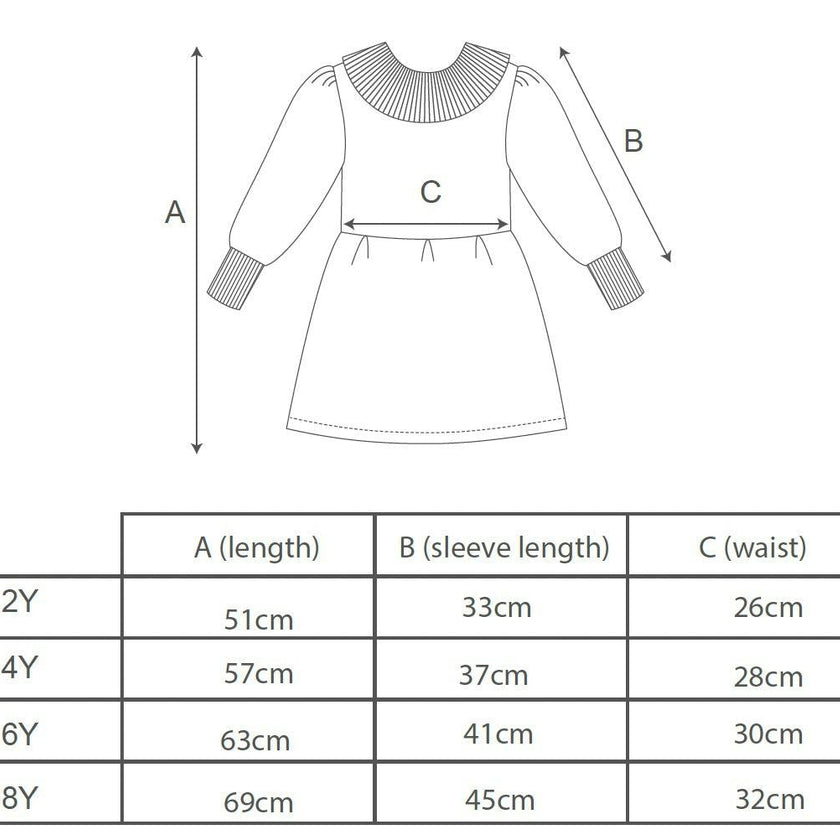 A

B

C

| | A (length) | B (sleeve length) | C (waist) |
|---|---|---|---|
| 2Y | 51cm | 33cm | 26cm |
| 4Y | 57cm | 37cm | 28cm |
| 6Y | 63cm | 41cm | 30cm |
| 8Y | 69cm | 45cm | 32cm |